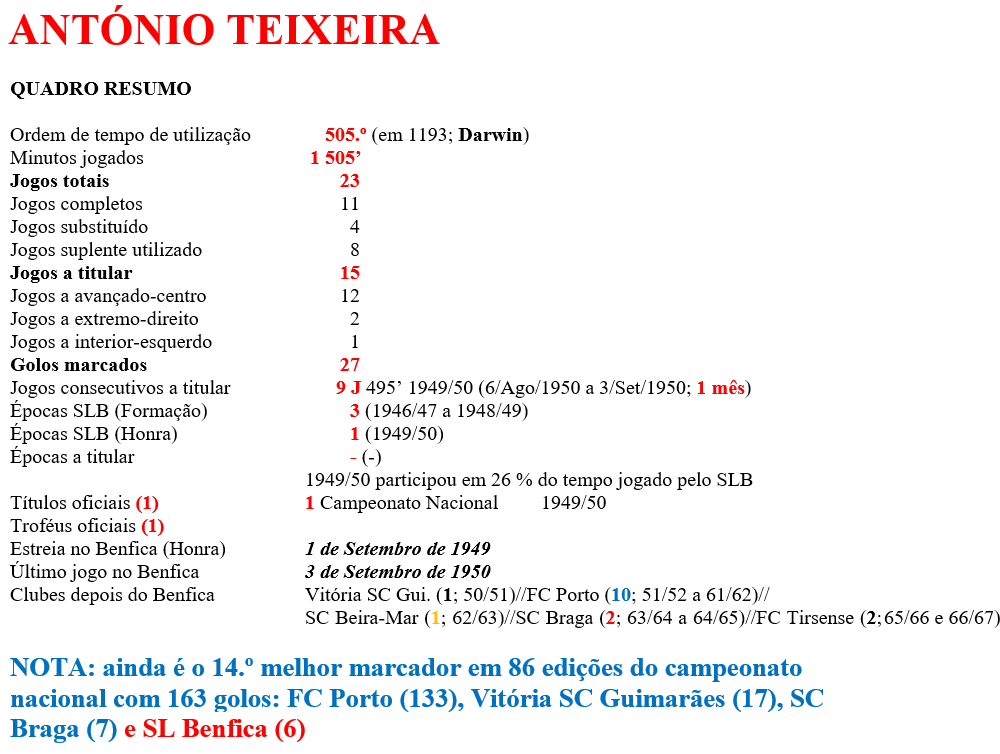 ANTÓNIO TEIXEIRA

QUADRO RESUMO

| | |
|---|---|
| Ordem de tempo de utilização | 505.º (em 1193; Darwin) |
| Minutos jogados | 1 505’ |
| Jogos totais | 23 |
| Jogos completos | 11 |
| Jogos substituído | 4 |
| Jogos suplente utilizado | 8 |
| Jogos a titular | 15 |
| Jogos a avançado-centro | 12 |
| Jogos a extremo-direito | 2 |
| Jogos a interior-esquerdo | 1 |
| Golos marcados | 27 |
| Jogos consecutivos a titular | 9 J 495’ 1949/50 (6/Ago/1950 a 3/Set/1950; 1 mês) |
| Épocas SLB (Formação) | 3 (1946/47 a 1948/49) |
| Épocas SLB (Honra) | 1 (1949/50) |
| Épocas a titular | - (-) |
| | 1949/50 participou em 26 % do tempo jogado pelo SLB |
| Títulos oficiais (1) | 1 Campeonato Nacional 1949/50 |
| Troféus oficiais (1) | |
| Estreia no Benfica (Honra) | 1 de Setembro de 1949 |
| Último jogo no Benfica | 3 de Setembro de 1950 |
| Clubes depois do Benfica | Vitória SC Gui. (1; 50/51)//FC Porto (10; 51/52 a 61/62)// SC Beira-Mar (1; 62/63)//SC Braga (2; 63/64 a 64/65)//FC Tirsense (2; 65/66 e 66/67) |

NOTA: ainda é o 14.º melhor marcador em 86 edições do campeonato nacional com 163 golos: FC Porto (133), Vitória SC Guimarães (17), SC Braga (7) e SL Benfica (6)